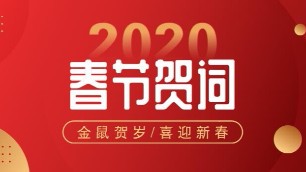 2020
春节贺词
金鼠贺岁/喜迎新春